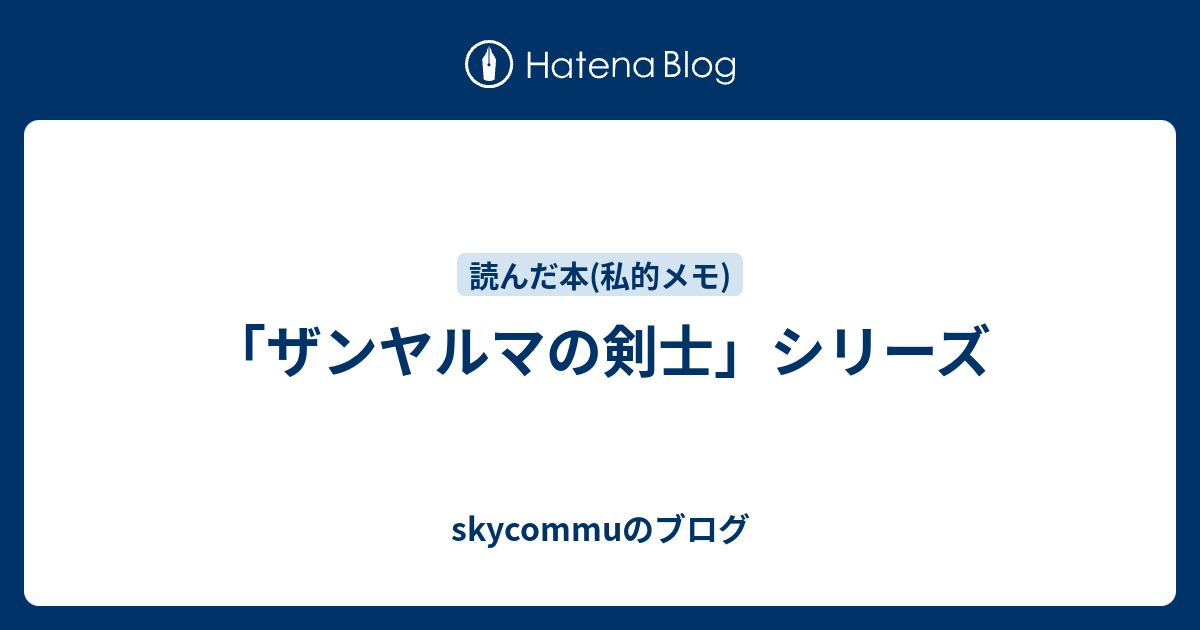 Hatena Blog

読んだ本(私的メモ)

「ザンヤルマの剣士」シリーズ

skycommuのブログ